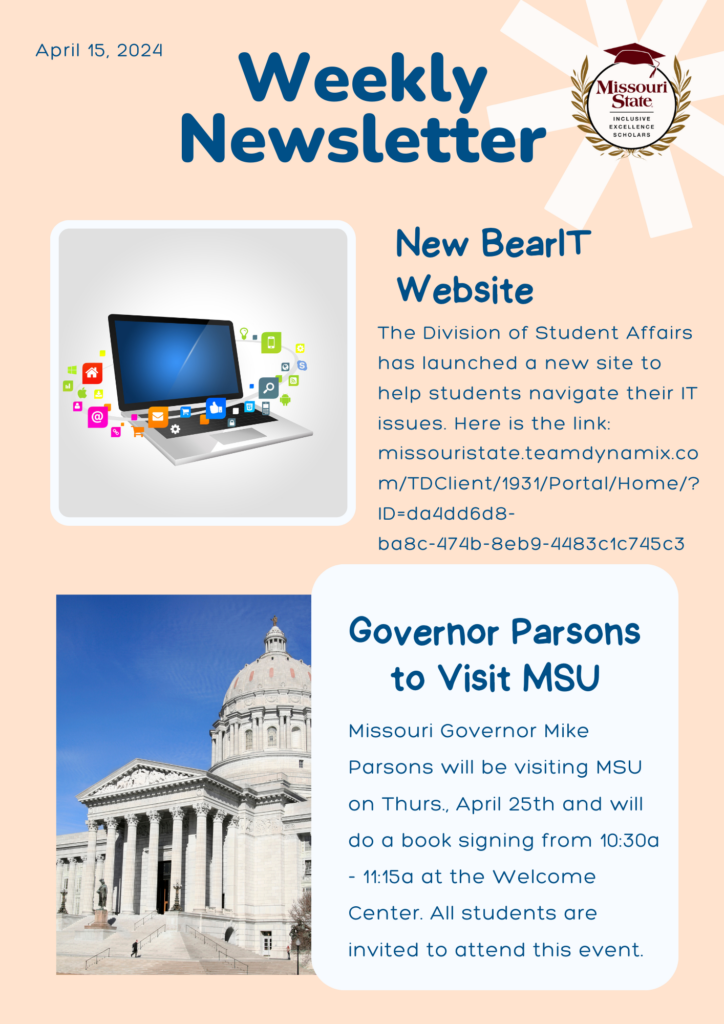 April 15, 2024

Weekly Newsletter

Missouri State
INCLUSIVE EXCELLENCE SCHOLARS

New BearIT Website

The Division of Student Affairs has launched a new site to help students navigate their IT issues. Here is the link: missouristate.teamdynamix.com/TDClient/1931/Portal/Home/?ID=da4dd6d8-ba8c-474b-8eb9-4483c1c745c3

Governor Parsons to Visit MSU

Missouri Governor Mike Parsons will be visiting MSU on Thurs., April 25th and will do a book signing from 10:30a - 11:15a at the Welcome Center. All students are invited to attend this event.